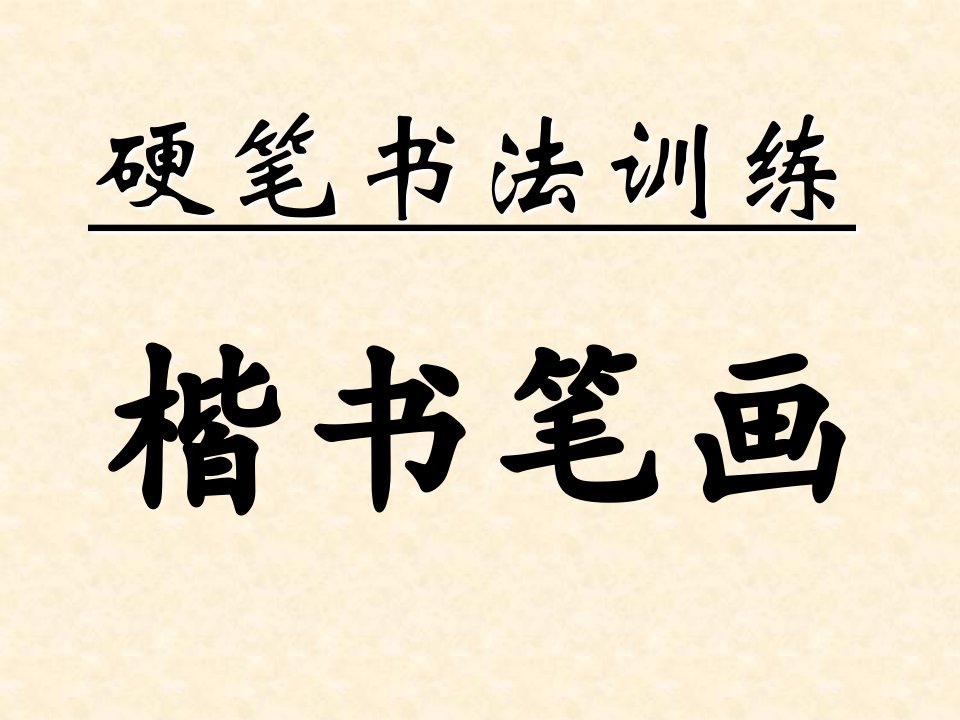 硬笔书法训练

楷书笔画